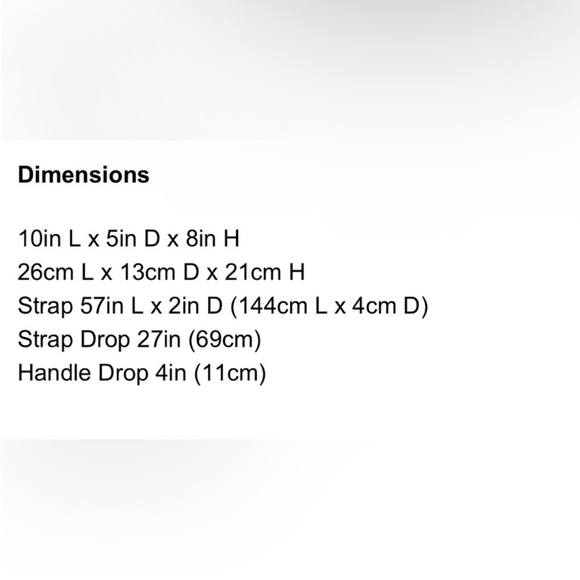 Dimensions

10in L x 5in D x 8in H
26cm L x 13cm D x 21cm H
Strap 57in L x 2in D (144cm L x 4cm D)
Strap Drop 27in (69cm)
Handle Drop 4in (11cm)